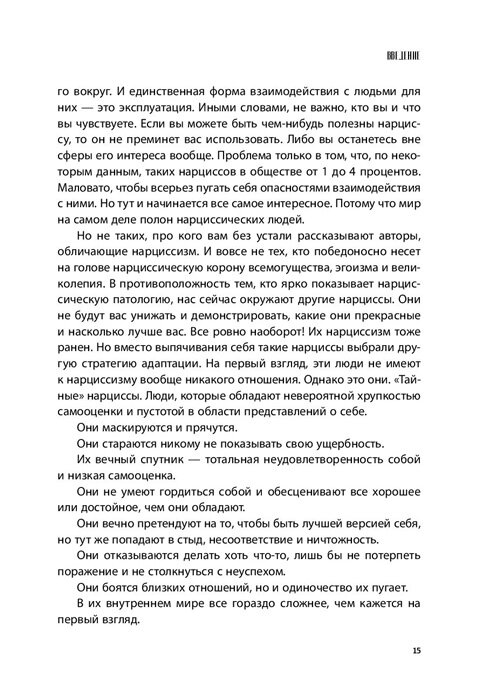 ВВЕДЕНИЕ

го вокруг. И единственная форма взаимодействия с людьми для них — это эксплуатация. Иными словами, не важно, кто вы и что вы чувствуете. Если вы можете быть чем-нибудь полезны нарциссу, то он не преминет вас использовать. Либо вы останетесь вне сферы его интереса вообще. Проблема только в том, что, по некоторым данным, таких нарциссов в обществе от 1 до 4 процентов. Маловато, чтобы всерьез пугать себя опасностями взаимодействия с ними. Но тут и начинается все самое интересное. Потому что мир на самом деле полон нарциссических людей.

Но не таких, про кого вам без устали рассказывают авторы, обличающие нарциссизм. И вовсе не тех, кто победоносно несет на голове нарциссическую корону всемогущества, эгоизма и великолепия. В противоположность тем, кто ярко показывает нарциссическую патологию, нас сейчас окружают другие нарциссы. Они не будут вас унижать и демонстрировать, какие они прекрасные и насколько лучше вас. Все ровно наоборот! Их нарциссизм тоже ранен. Но вместо выпячивания себя такие нарциссы выбрали другую стратегию адаптации. На первый взгляд, эти люди не имеют к нарциссизму вообще никакого отношения. Однако это они. «Тайные» нарциссы. Люди, которые обладают невероятной хрупкостью самооценки и пустотой в области представлений о себе.

Они маскируются и прячутся.

Они стараются никому не показывать свою ущербность.

Их вечный спутник — тотальная неудовлетворенность собой и низкая самооценка.

Они не умеют гордиться собой и обесценивают все хорошее или достойное, чем они обладают.

Они вечно претендуют на то, чтобы быть лучшей версией себя, но тут же попадают в стыд, несоответствие и ничтожность.

Они отказываются делать хоть что-то, лишь бы не потерпеть поражение и не столкнуться с неуспехом.

Они боятся близких отношений, но и одиночество их пугает.

В их внутреннем мире все гораздо сложнее, чем кажется на первый взгляд.

15